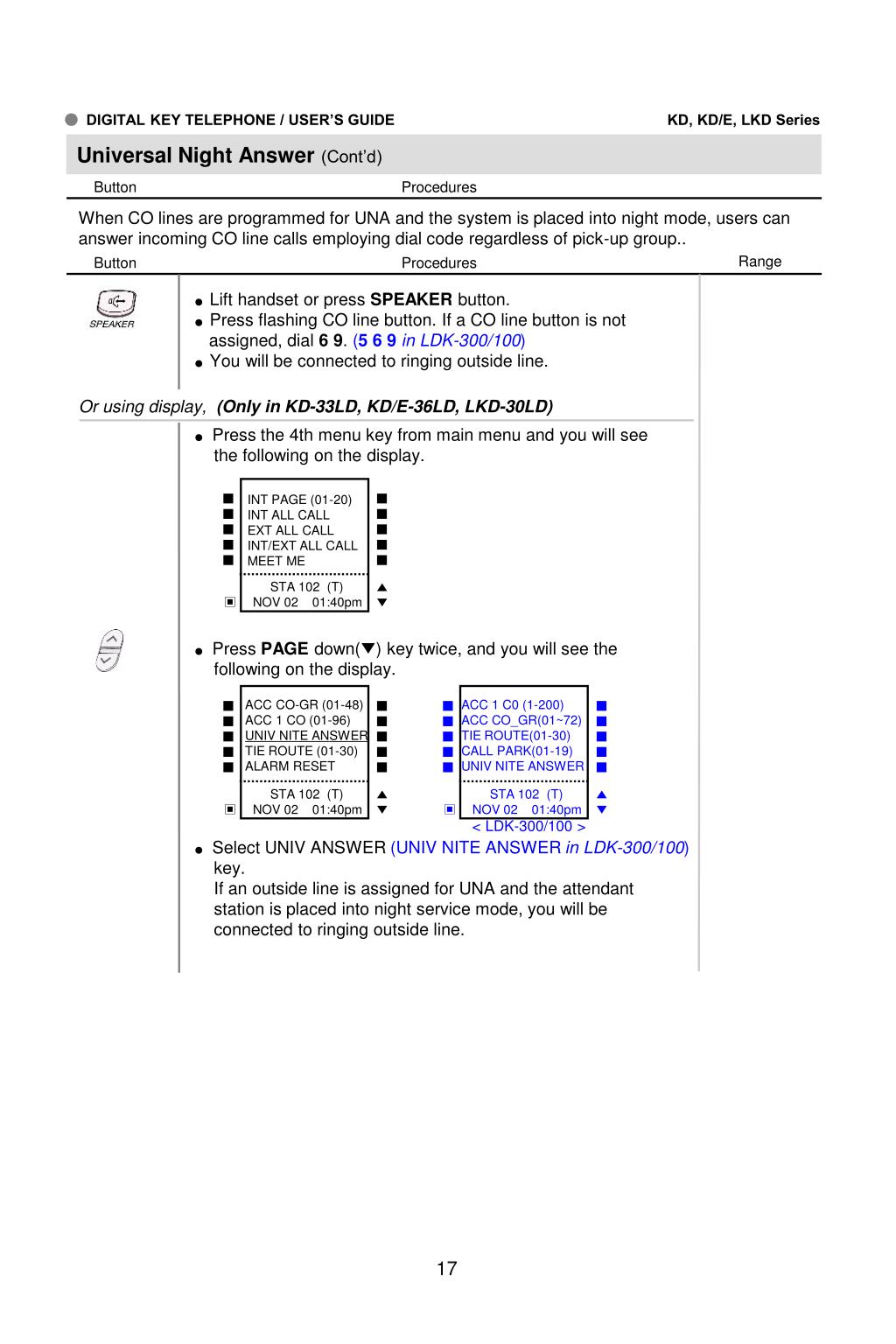 DIGITAL KEY TELEPHONE / USER'S GUIDE

KD, KD/E, LKD Series

Universal Night Answer (Cont'd)

Button Procedures

When CO lines are programmed for UNA and the system is placed into night mode, users can answer incoming CO line calls employing dial code regardless of pick-up group..

Button Procedures Range

SPEAKER

● Lift handset or press SPEAKER button.
● Press flashing CO line button. If a CO line button is not assigned, dial 6 9. (5 6 9 in LDK-300/100)
● You will be connected to ringing outside line.

Or using display, (Only in KD-33LD, KD/E-36LD, LKD-30LD)

● Press the 4th menu key from main menu and you will see the following on the display.

INT PAGE (01-20)
INT ALL CALL
EXT ALL CALL
INT/EXT ALL CALL
MEET ME
STA 102 (T)
NOV 02 01:40pm

● Press PAGE down(▼) key twice, and you will see the following on the display.

ACC CO-GR (01-48)
ACC 1 CO (01-96)
UNIV NITE ANSWER
TIE ROUTE (01-30)
ALARM RESET
STA 102 (T)
NOV 02 01:40pm

ACC 1 C0 (1-200)
ACC CO_GR(01~72)
TIE ROUTE(01-30)
CALL PARK(01-19)
UNIV NITE ANSWER
STA 102 (T)
NOV 02 01:40pm
< LDK-300/100 >

● Select UNIV ANSWER (UNIV NITE ANSWER in LDK-300/100) key.
If an outside line is assigned for UNA and the attendant station is placed into night service mode, you will be connected to ringing outside line.

17